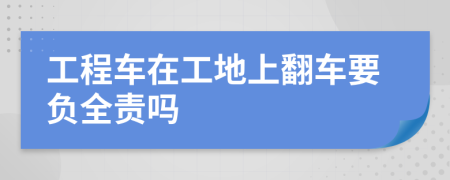 工程车在工地上翻车要负全责吗